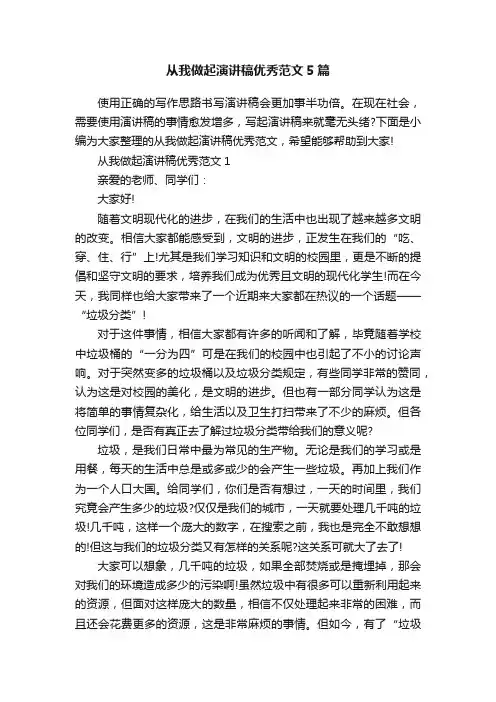 从我做起演讲稿优秀范文 5 篇

使用正确的写作思路书写演讲稿会更加事半功倍。在现在社会，需要使用演讲稿的事情愈发增多，写起演讲稿来就毫无头绪?下面是小编为大家整理的从我做起演讲稿优秀范文，希望能够帮助到大家!

从我做起演讲稿优秀范文 1

亲爱的老师、同学们：

大家好!

随着文明现代化的进步，在我们的生活中也出现了越来越多文明的改变。相信大家都能感受到，文明的进步，正发生在我们的“吃、穿、住、行”上!尤其是我们学习知识和文明的校园里，更是不断的提倡和坚守文明的要求，培养我们成为优秀且文明的现代化学生!而在今天，我同样也给大家带来了一个近期来大家都在热议的一个话题——“垃圾分类”!

对于这件事情，相信大家都有许多的听闻和了解，毕竟随着学校中垃圾桶的“一分为四”可是在我们的校园中也引起了不小的讨论声响。对于突然变多的垃圾桶以及垃圾分类规定，有些同学非常的赞同，认为这是对校园的美化，是文明的进步。但也有一部分同学认为这是将简单的事情复杂化，给生活以及卫生打扫带来了不少的麻烦。但各位同学们，是否有真正去了解过垃圾分类带给我们的意义呢?

垃圾，是我们日常中最为常见的生产物。无论是我们的学习或是用餐，每天的生活中总是或多或少的会产生一些垃圾。再加上我们作为一个人口大国。给同学们，你们是否有想过，一天的时间里，我们究竟会产生多少的垃圾?仅仅是我们的城市，一天就要处理几千吨的垃圾!几千吨，这样一个庞大的数字，在搜索之前，我也是完全不敢想想的!但这与我们的垃圾分类又有怎样的关系呢?这关系可就大了去了!

大家可以想象，几千吨的垃圾，如果全部焚烧或是掩埋掉，那会对我们的环境造成多少的污染啊!虽然垃圾中有很多可以重新利用起来的资源，但面对这样庞大的数量，相信不仅处理起来非常的困难，而且还会花费更多的资源，这是非常麻烦的事情。但如今，有了“垃圾